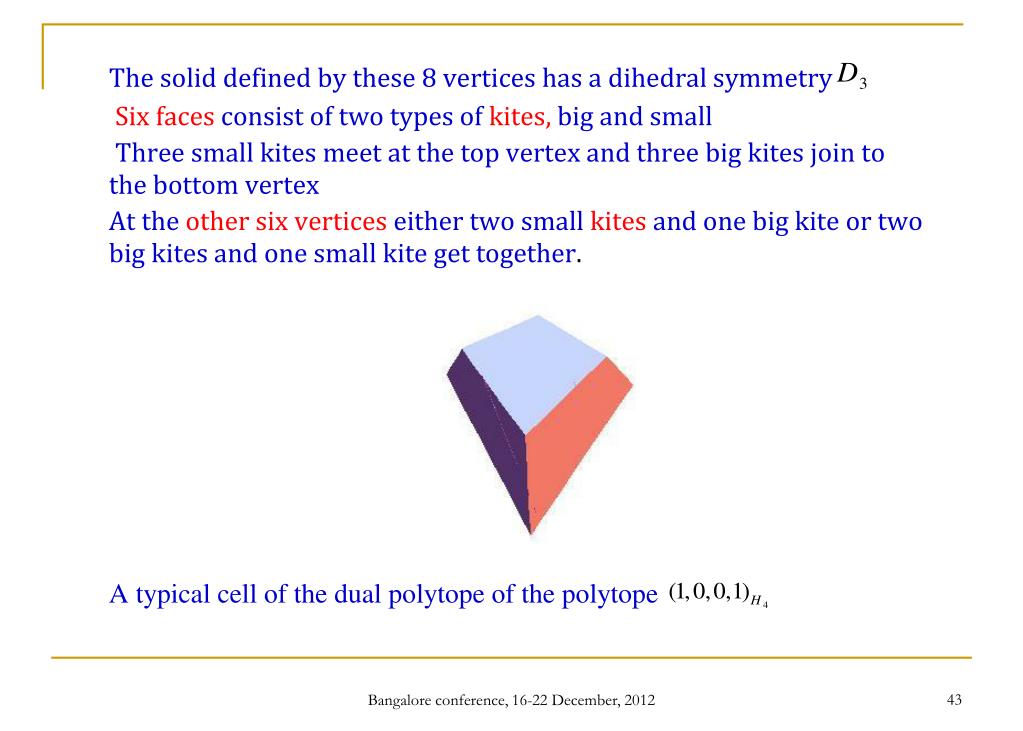 The solid defined by these 8 vertices has a dihedral symmetry $D_3$

Six faces consist of two types of kites, big and small

Three small kites meet at the top vertex and three big kites join to the bottom vertex

At the other six vertices either two small kites and one big kite or two big kites and one small kite get together.

A typical cell of the dual polytope of the polytope $(1,0,0,1)_{H_4}$

Bangalore conference, 16-22 December, 2012

43